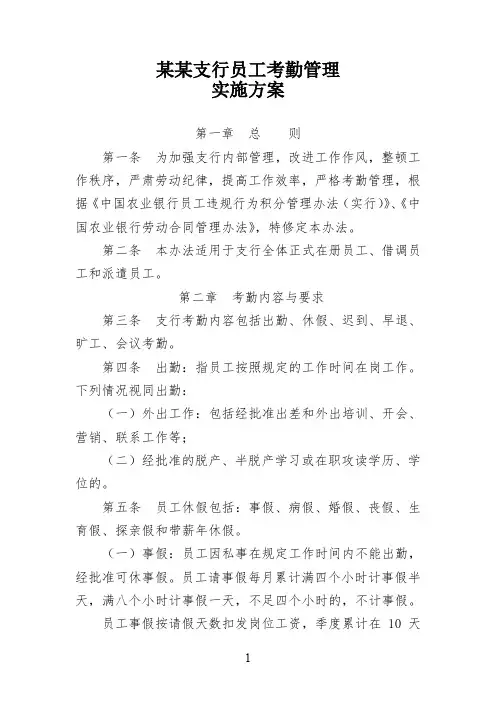 某某支行员工考勤管理
实施方案

第一章　总　　则

第一条　为加强支行内部管理，改进工作作风，整顿工作秩序，严肃劳动纪律，提高工作效率，严格考勤管理，根据《中国农业银行员工违规行为积分管理办法（实行）》、《中国农业银行劳动合同管理办法》，特修定本办法。

第二条　本办法适用于支行全体正式在册员工、借调员工和派遣员工。

第二章　考勤内容与要求

第三条　支行考勤内容包括出勤、休假、迟到、早退、旷工、会议考勤。

第四条　出勤：指员工按照规定的工作时间在岗工作。下列情况视同出勤：

（一）外出工作：包括经批准出差和外出培训、开会、营销、联系工作等；

（二）经批准的脱产、半脱产学习或在职攻读学历、学位的。

第五条　员工休假包括：事假、病假、婚假、丧假、生育假、探亲假和带薪年休假。

（一）事假：员工因私事在规定工作时间内不能出勤，经批准可休事假。员工请事假每月累计满四个小时计事假半天，满八个小时计事假一天，不足四个小时的，不计事假。

员工事假按请假天数扣发岗位工资，季度累计在 10 天

1